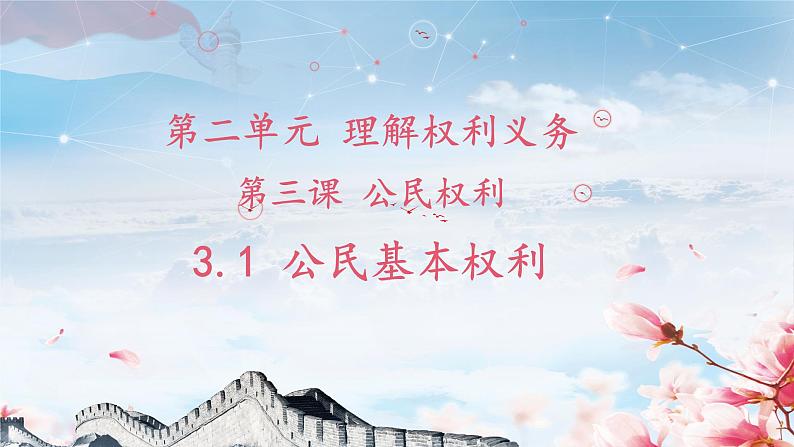 第二单元 理解权利义务

第三课 公民权利

3.1 公民基本权利